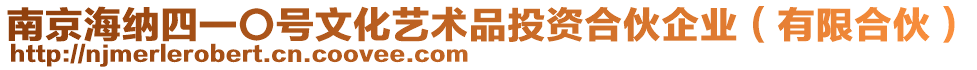 南京海纳四一〇号文化艺术品投资合伙企业（有限合伙）
http://njmerlerobert.cn.coovee.com